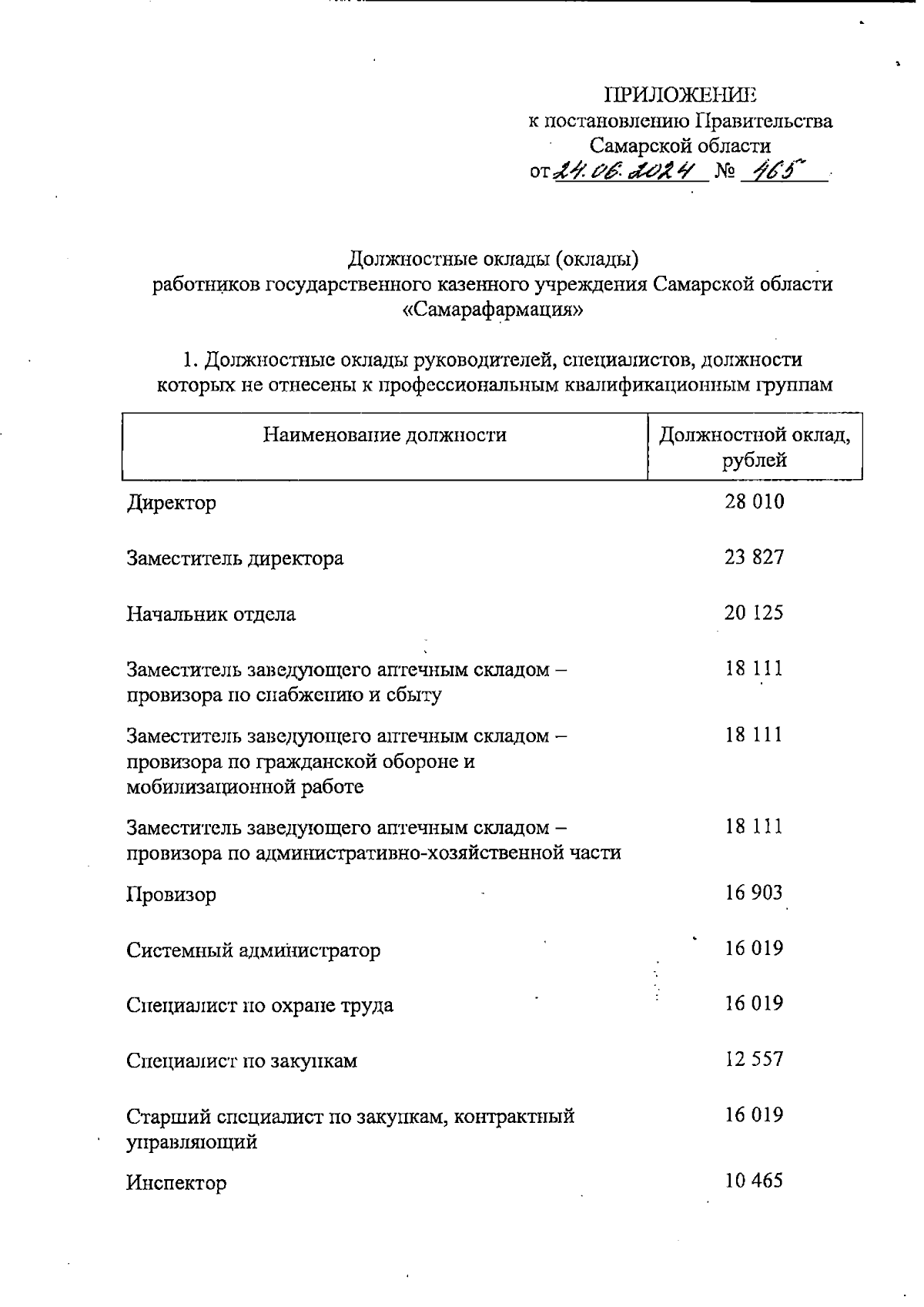 ПРИЛОЖЕНИЕ
к постановлению Правительства
Самарской области
от 24.06.2024 № 465

Должностные оклады (оклады)
работников государственного казенного учреждения Самарской области
«Самарафармация»

1. Должностные оклады руководителей, специалистов, должности которых не отнесены к профессиональным квалификационным группам

| Наименование должности | Должностной оклад, рублей |
|---|---|
| Директор | 28 010 |
| Заместитель директора | 23 827 |
| Начальник отдела | 20 125 |
| Заместитель заведующего аптечным складом – провизора по снабжению и сбыту | 18 111 |
| Заместитель заведующего аптечным складом – провизора по гражданской обороне и мобилизационной работе | 18 111 |
| Заместитель заведующего аптечным складом – провизора по административно-хозяйственной части | 18 111 |
| Провизор | 16 903 |
| Системный администратор | 16 019 |
| Специалист по охране труда | 16 019 |
| Специалист по закупкам | 12 557 |
| Старший специалист по закупкам, контрактный управляющий | 16 019 |
| Инспектор | 10 465 |